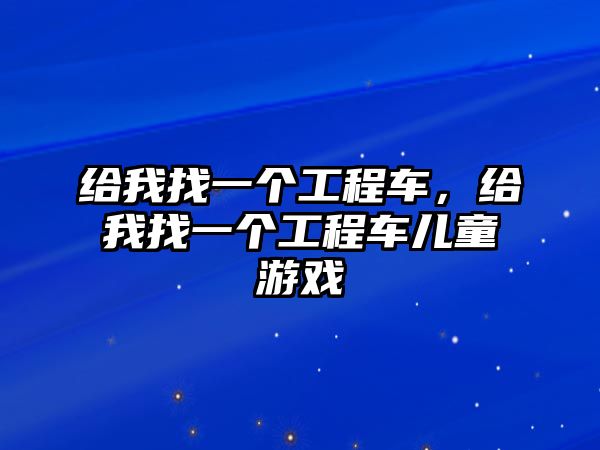 给我找一个工程车，给我找一个工程车儿童游戏